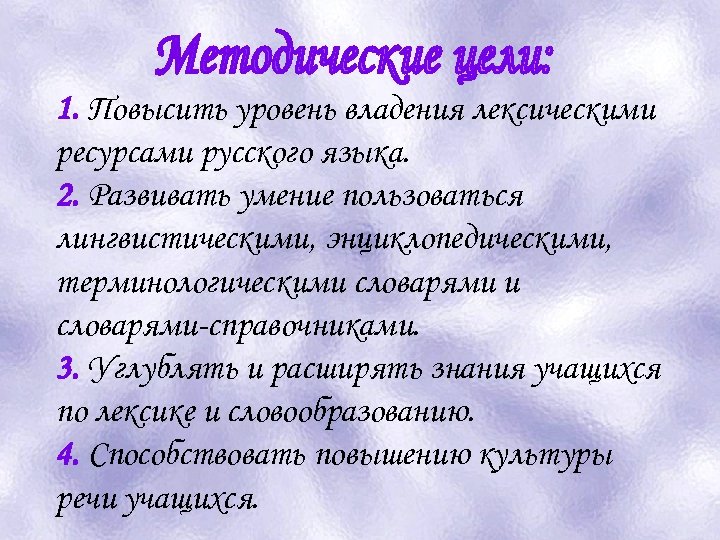 Методические цели:

1. Повысить уровень владения лексическими ресурсами русского языка.
2. Развивать умение пользоваться лингвистическими, энциклопедическими, терминологическими словарями и словарями-справочниками.
3. Углублять и расширять знания учащихся по лексике и словообразованию.
4. Способствовать повышению культуры речи учащихся.